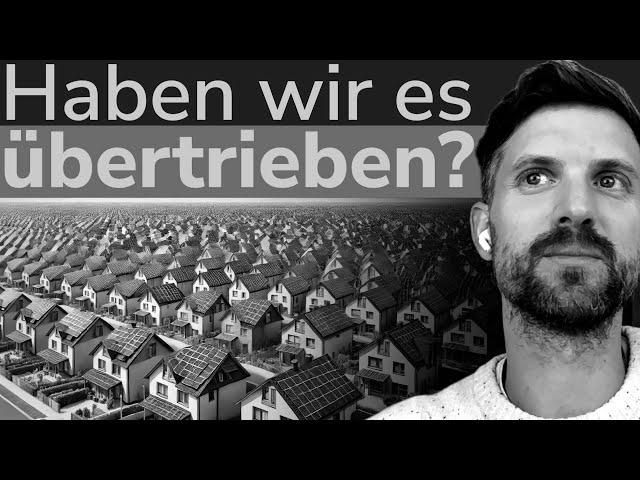 Haben wir es übertrieben?